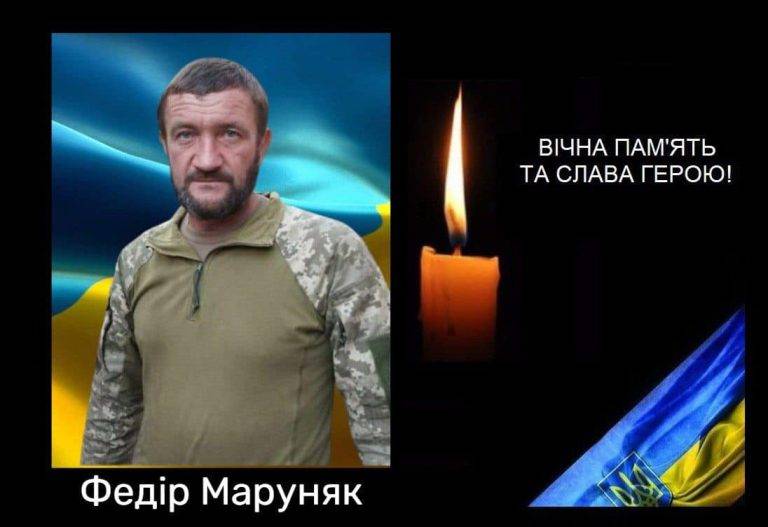 ВІЧНА ПАМ'ЯТЬ
ТА СЛАВА ГЕРОЮ!

Федір Маруняк